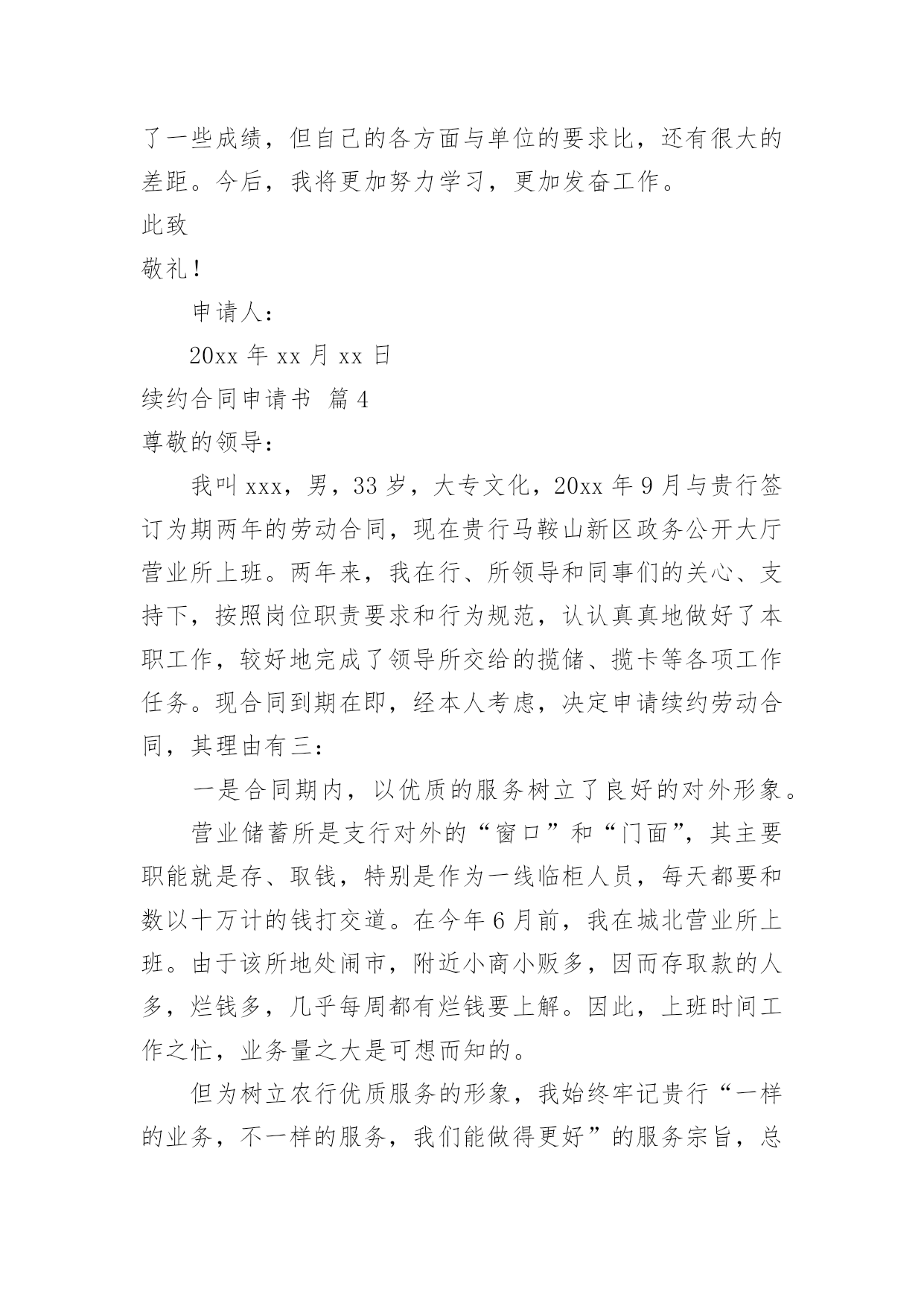 了一些成绩，但自己的各方面与单位的要求比，还有很大的差距。今后，我将更加努力学习，更加发奋工作。

此致

敬礼！

申请人：

20xx 年 xx 月 xx 日

续约合同申请书 篇 4

尊敬的领导：

我叫 xxx，男，33 岁，大专文化，20xx 年 9 月与贵行签订为期两年的劳动合同，现在贵行马鞍山新区政务公开大厅营业所上班。两年来，我在行、所领导和同事们的关心、支持下，按照岗位职责要求和行为规范，认认真真地做好了本职工作，较好地完成了领导所交给的揽储、揽卡等各项工作任务。现合同到期在即，经本人考虑，决定申请续约劳动合同，其理由有三：

一是合同期内，以优质的服务树立了良好的对外形象。

营业储蓄所是支行对外的“窗口”和“门面”，其主要职能就是存、取钱，特别是作为一线临柜人员，每天都要和数以十万计的钱打交道。在今年 6 月前，我在城北营业所上班。由于该所地处闹市，附近小商小贩多，因而存取款的人多，烂钱多，几乎每周都有烂钱要上解。因此，上班时间工作之忙，业务量之大是可想而知的。

但为树立农行优质服务的形象，我始终牢记贵行“一样的业务，不一样的服务，我们能做得更好”的服务宗旨，总